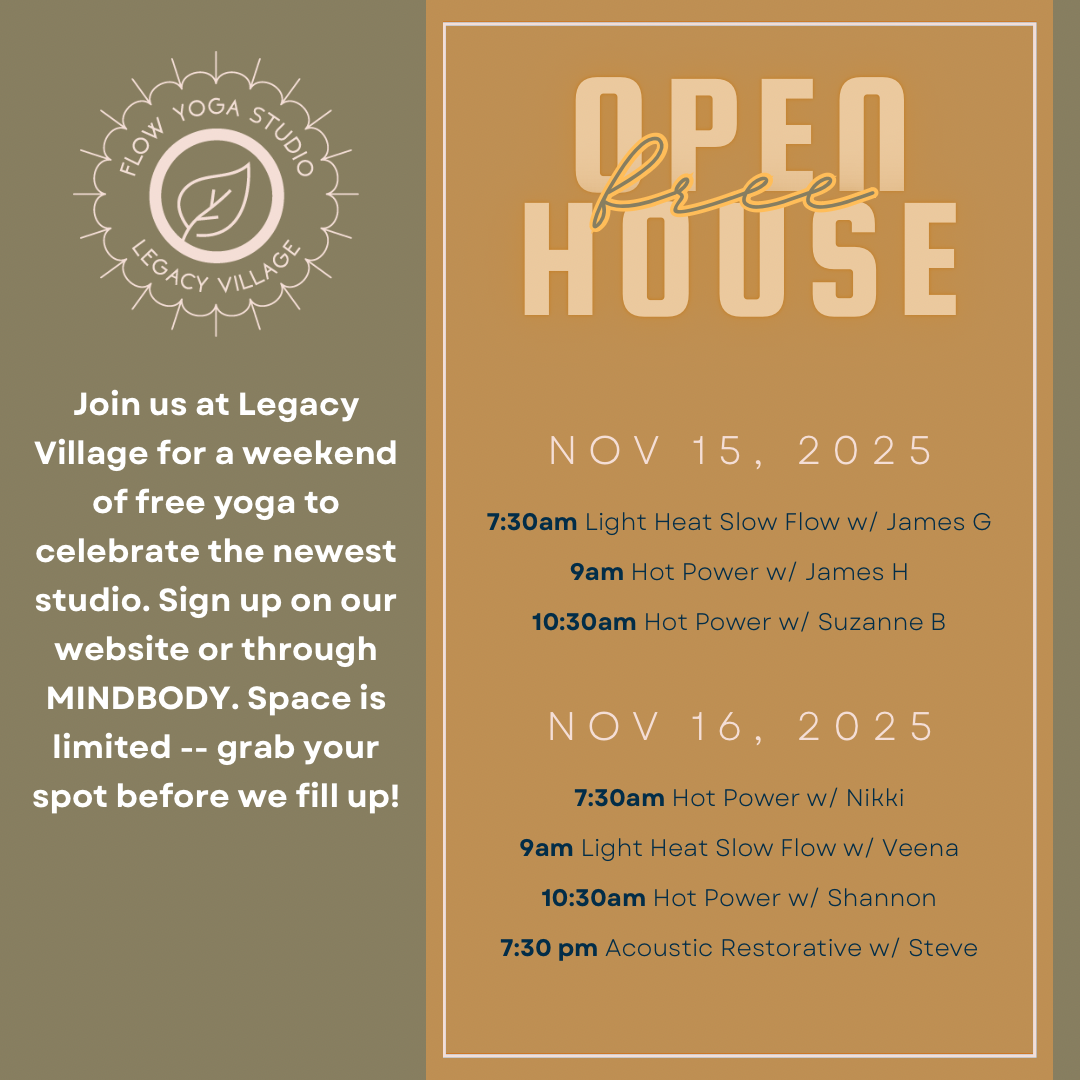 FLOW YOGA STUDIO
LEGACY VILLAGE

Join us at Legacy Village for a weekend of free yoga to celebrate the newest studio. Sign up on our website or through MINDBODY. Space is limited -- grab your spot before we fill up!

OPEN
free
HOUSE

NOV 15, 2025

7:30am Light Heat Slow Flow w/ James G

9am Hot Power w/ James H

10:30am Hot Power w/ Suzanne B

NOV 16, 2025

7:30am Hot Power w/ Nikki

9am Light Heat Slow Flow w/ Veena

10:30am Hot Power w/ Shannon

7:30 pm Acoustic Restorative w/ Steve